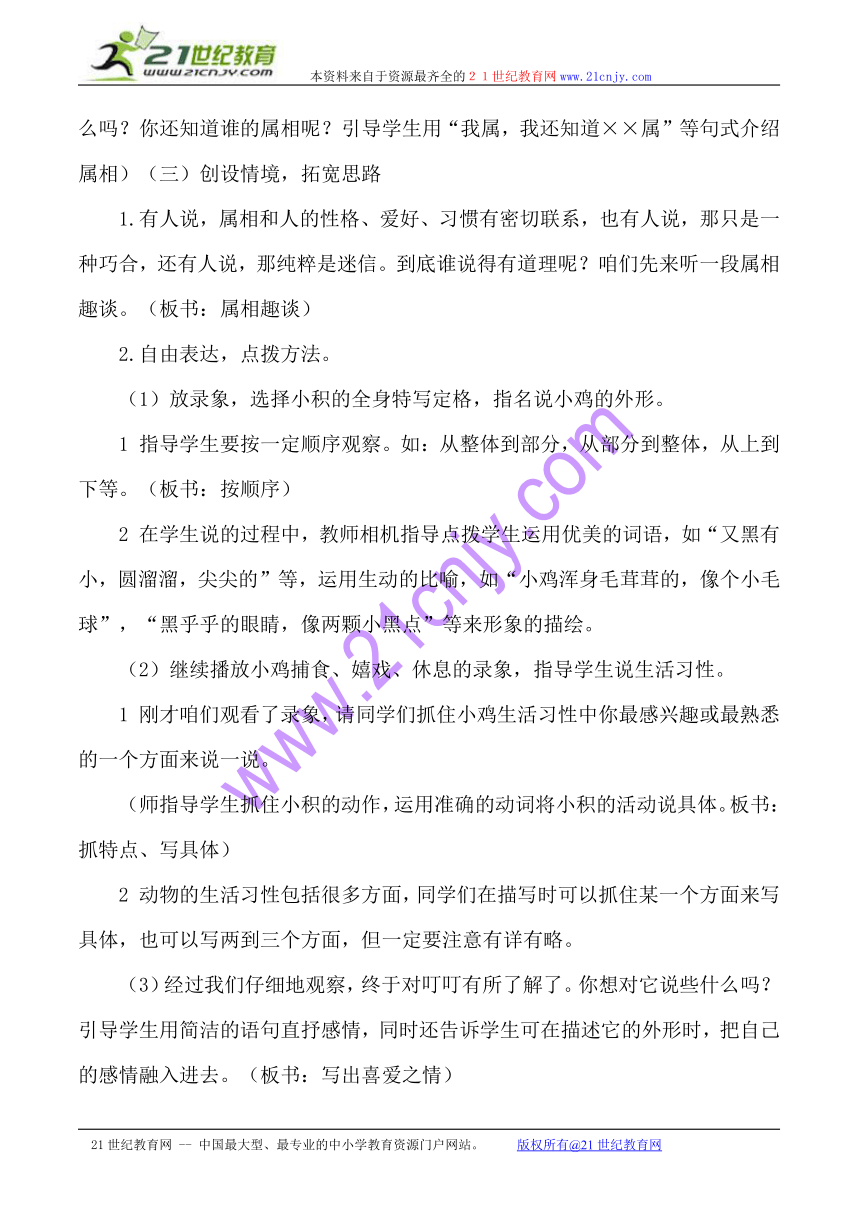 21世纪教育
www.21cnjy.com
本资料来自于资源最齐全的２１世纪教育网www.21cnjy.com

么吗？你还知道谁的属相呢？引导学生用“我属，我还知道××属”等句式介绍属相）（三）创设情境，拓宽思路

1.有人说，属相和人的性格、爱好、习惯有密切联系，也有人说，那只是一种巧合，还有人说，那纯粹是迷信。到底谁说得有道理呢？咱们先来听一段属相趣谈。（板书：属相趣谈）

2.自由表达，点拨方法。

（1）放录象，选择小积的全身特写定格，指名说小鸡的外形。

1 指导学生要按一定顺序观察。如：从整体到部分，从部分到整体，从上到下等。（板书：按顺序）

2 在学生说的过程中，教师相机指导点拨学生运用优美的词语，如“又黑有小，圆溜溜，尖尖的”等，运用生动的比喻，如“小鸡浑身毛茸茸的，像个小毛球”，“黑乎乎的眼睛，像两颗小黑点”等来形象的描绘。

（2）继续播放小鸡捕食、嬉戏、休息的录象，指导学生说生活习性。

1 刚才咱们观看了录象，请同学们抓住小鸡生活习性中你最感兴趣或最熟悉的一个方面来说一说。

（师指导学生抓住小积的动作，运用准确的动词将小积的活动说具体。板书：抓特点、写具体）

2 动物的生活习性包括很多方面，同学们在描写时可以抓住某一个方面来写具体，也可以写两到三个方面，但一定要注意有详有略。

（3）经过我们仔细地观察，终于对叮叮有所了解了。你想对它说些什么吗？引导学生用简洁的语句直抒感情，同时还告诉学生可在描述它的外形时，把自己的感情融入进去。（板书：写出喜爱之情）

www.21cnjy.com

21世纪教育网 -- 中国最大型、最专业的中小学教育资源门户网站。 版权所有@21世纪教育网